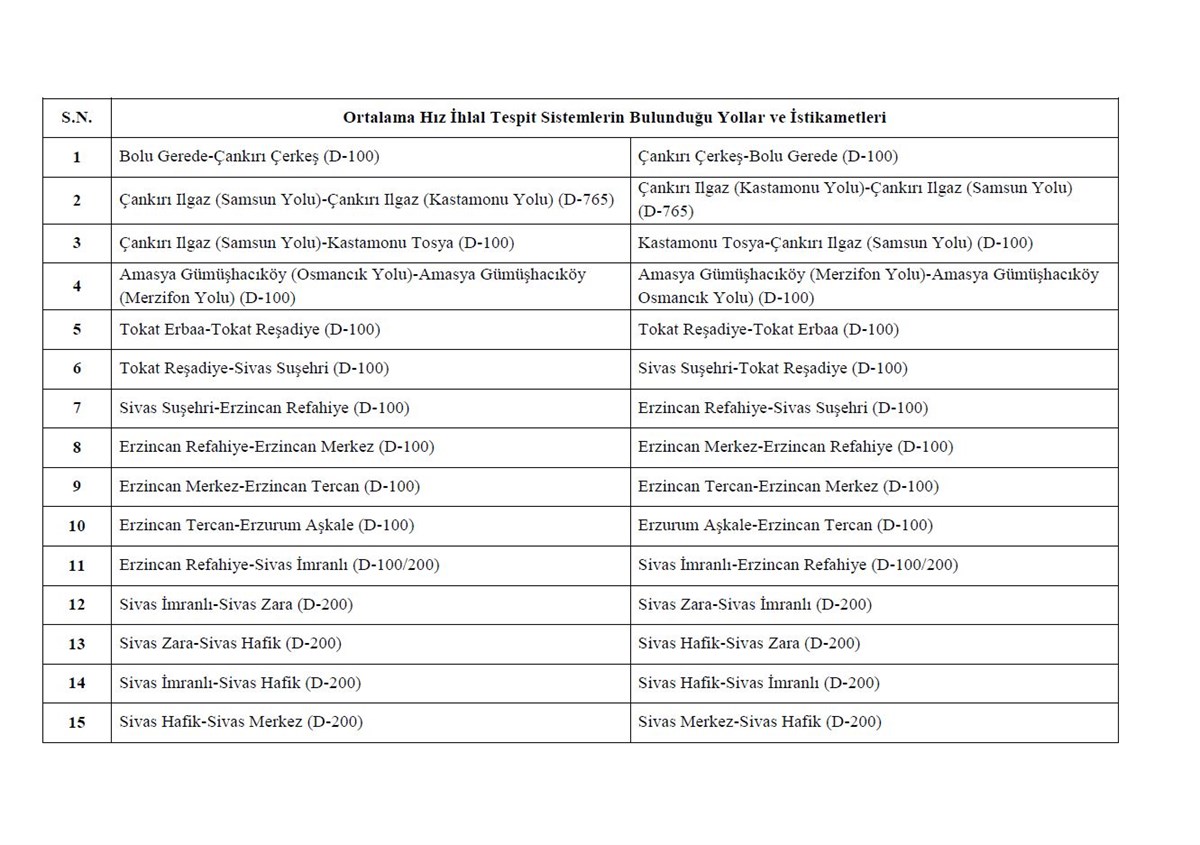 | S.N. | Ortalama Hız İhlal Tespit Sistemlerin Bulunduğu Yollar ve İstikametleri | |
|---|---|---|
| 1 | Bolu Gerede-Çankırı Çerkeş (D-100) | Çankırı Çerkeş-Bolu Gerede (D-100) |
| 2 | Çankırı Ilgaz (Samsun Yolu)-Çankırı Ilgaz (Kastamonu Yolu) (D-765) | Çankırı Ilgaz (Kastamonu Yolu)-Çankırı Ilgaz (Samsun Yolu) (D-765) |
| 3 | Çankırı Ilgaz (Samsun Yolu)-Kastamonu Tosya (D-100) | Kastamonu Tosya-Çankırı Ilgaz (Samsun Yolu) (D-100) |
| 4 | Amasya Gümüşhacıköy (Osmancık Yolu)-Amasya Gümüşhacıköy (Merzifon Yolu) (D-100) | Amasya Gümüşhacıköy (Merzifon Yolu)-Amasya Gümüşhacıköy Osmancık Yolu) (D-100) |
| 5 | Tokat Erbaa-Tokat Reşadiye (D-100) | Tokat Reşadiye-Tokat Erbaa (D-100) |
| 6 | Tokat Reşadiye-Sivas Suşehri (D-100) | Sivas Suşehri-Tokat Reşadiye (D-100) |
| 7 | Sivas Suşehri-Erzincan Refahiye (D-100) | Erzincan Refahiye-Sivas Suşehri (D-100) |
| 8 | Erzincan Refahiye-Erzincan Merkez (D-100) | Erzincan Merkez-Erzincan Refahiye (D-100) |
| 9 | Erzincan Merkez-Erzincan Tercan (D-100) | Erzincan Tercan-Erzincan Merkez (D-100) |
| 10 | Erzincan Tercan-Erzurum Aşkale (D-100) | Erzurum Aşkale-Erzincan Tercan (D-100) |
| 11 | Erzincan Refahiye-Sivas İmranlı (D-100/200) | Sivas İmranlı-Erzincan Refahiye (D-100/200) |
| 12 | Sivas İmranlı-Sivas Zara (D-200) | Sivas Zara-Sivas İmranlı (D-200) |
| 13 | Sivas Zara-Sivas Hafik (D-200) | Sivas Hafik-Sivas Zara (D-200) |
| 14 | Sivas İmranlı-Sivas Hafik (D-200) | Sivas Hafik-Sivas İmranlı (D-200) |
| 15 | Sivas Hafik-Sivas Merkez (D-200) | Sivas Merkez-Sivas Hafik (D-200) |